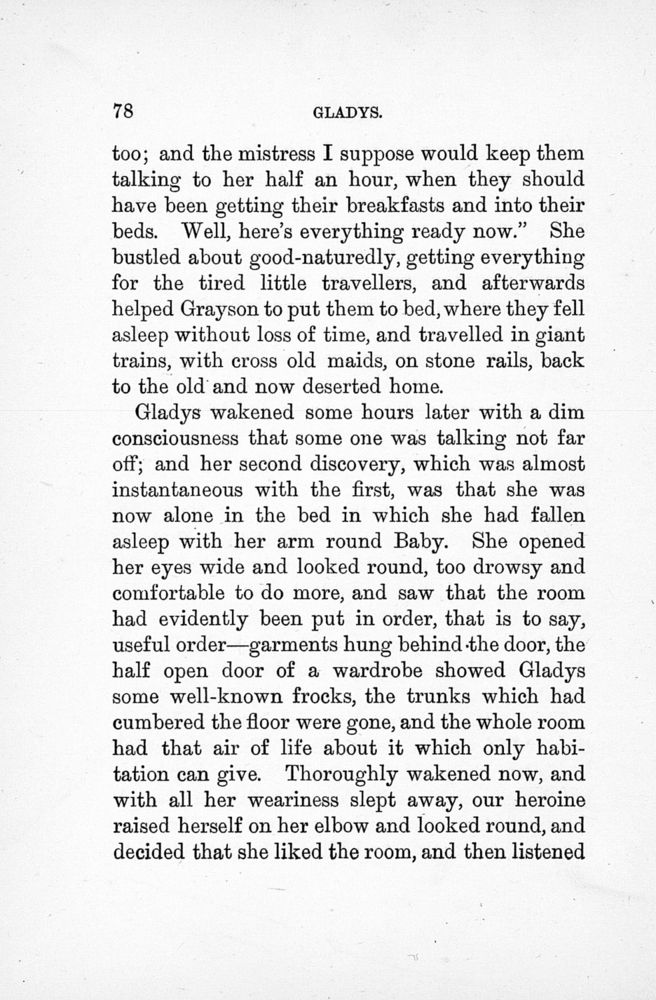 78 GLADYS.

too; and the mistress I suppose would keep them talking to her half an hour, when they should have been getting their breakfasts and into their beds. Well, here's everything ready now." She bustled about good-naturedly, getting everything for the tired little travellers, and afterwards helped Grayson to put them to bed, where they fell asleep without loss of time, and travelled in giant trains, with cross old maids, on stone rails, back to the old and now deserted home.

Gladys wakened some hours later with a dim consciousness that some one was talking not far off; and her second discovery, which was almost instantaneous with the first, was that she was now alone in the bed in which she had fallen asleep with her arm round Baby. She opened her eyes wide and looked round, too drowsy and comfortable to do more, and saw that the room had evidently been put in order, that is to say, useful order—garments hung behind the door, the half open door of a wardrobe showed Gladys some well-known frocks, the trunks which had cumbered the floor were gone, and the whole room had that air of life about it which only habitation can give. Thoroughly wakened now, and with all her weariness slept away, our heroine raised herself on her elbow and looked round, and decided that she liked the room, and then listened